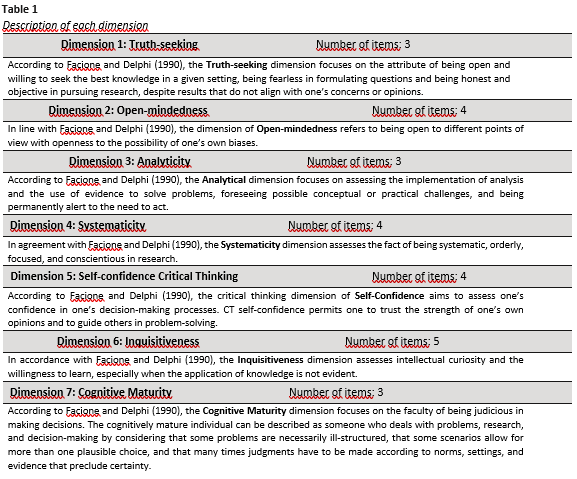 Table 1

Description of each dimension

Dimension 1: Truth-seeking Number of items: 3

According to Facione and Delphi (1990), the Truth-seeking dimension focuses on the attribute of being open and willing to seek the best knowledge in a given setting, being fearless in formulating questions and being honest and objective in pursuing research, despite results that do not align with one's concerns or opinions.

Dimension 2: Open-mindedness Number of items: 4

In line with Facione and Delphi (1990), the dimension of Open-mindedness refers to being open to different points of view with openness to the possibility of one's own biases.

Dimension 3: Analyticity Number of items: 3

According to Facione and Delphi (1990), the Analytical dimension focuses on assessing the implementation of analysis and the use of evidence to solve problems, foreseeing possible conceptual or practical challenges, and being permanently alert to the need to act.

Dimension 4: Systematicity Number of items: 4

In agreement with Facione and Delphi (1990), the Systematicity dimension assesses the fact of being systematic, orderly, focused, and conscientious in research.

Dimension 5: Self-confidence Critical Thinking Number of items: 4

According to Facione and Delphi (1990), the critical thinking dimension of Self-Confidence aims to assess one's confidence in one's decision-making processes. CT self-confidence permits one to trust the strength of one's own opinions and to guide others in problem-solving.

Dimension 6: Inquisitiveness Number of items: 5

In accordance with Facione and Delphi (1990), the Inquisitiveness dimension assesses intellectual curiosity and the willingness to learn, especially when the application of knowledge is not evident.

Dimension 7: Cognitive Maturity Number of items: 3

According to Facione and Delphi (1990), the Cognitive Maturity dimension focuses on the faculty of being judicious in making decisions. The cognitively mature individual can be described as someone who deals with problems, research, and decision-making by considering that some problems are necessarily ill-structured, that some scenarios allow for more than one plausible choice, and that many times judgments have to be made according to norms, settings, and evidence that preclude certainty.